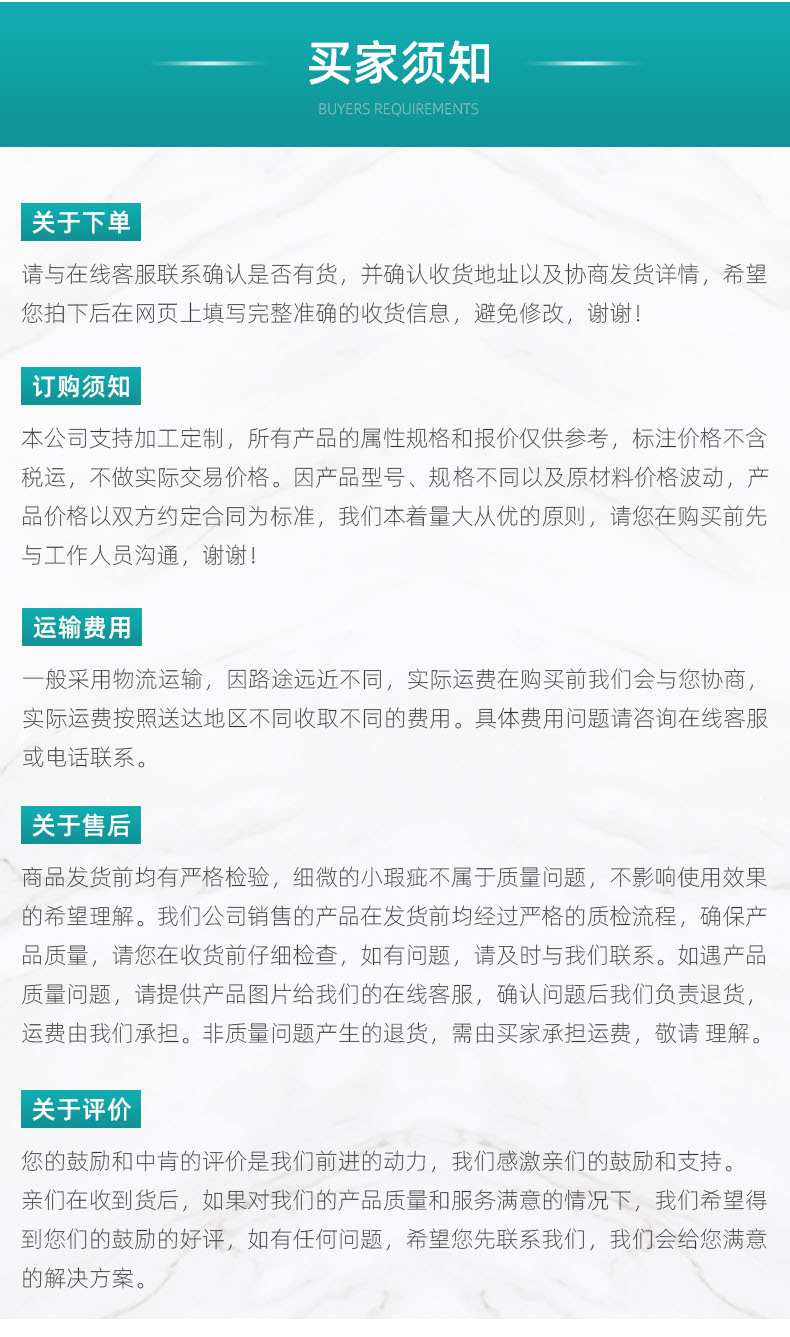 买家须知

BUYERS REQUIREMENTS

关于下单

请与在线客服联系确认是否有货，并确认收货地址以及协商发货详情，希望您拍下后在网页上填写完整准确的收货信息，避免修改，谢谢！

订购须知

本公司支持加工定制，所有产品的属性规格和报价仅供参考，标注价格不含税运，不做实际交易价格。因产品型号、规格不同以及原材料价格波动，产品价格以双方约定合同为标准，我们本着量大从优的原则，请您在购买前先与工作人员沟通，谢谢！

运输费用

一般采用物流运输，因路途远近不同，实际运费在购买前我们会与您协商，实际运费按照送达地区不同收取不同的费用。具体费用问题请咨询在线客服或电话联系。

关于售后

商品发货前均有严格检验，细微的小瑕疵不属于质量问题，不影响使用效果的希望理解。我们公司销售的产品在发货前均经过严格的质检流程，确保产品质量，请您在收货前仔细检查，如有问题，请及时与我们联系。如遇产品质量问题，请提供产品图片给我们的在线客服，确认问题后我们负责退货，运费由我们承担。非质量问题产生的退货，需由买家承担运费，敬请 理解。

关于评价

您的鼓励和中肯的评价是我们前进的动力，我们感激亲们的鼓励和支持。亲们在收到货后，如果对我们的产品质量和服务满意的情况下，我们希望得到您们的鼓励的好评，如有任何问题，希望您先联系我们，我们会给您满意的解决方案。